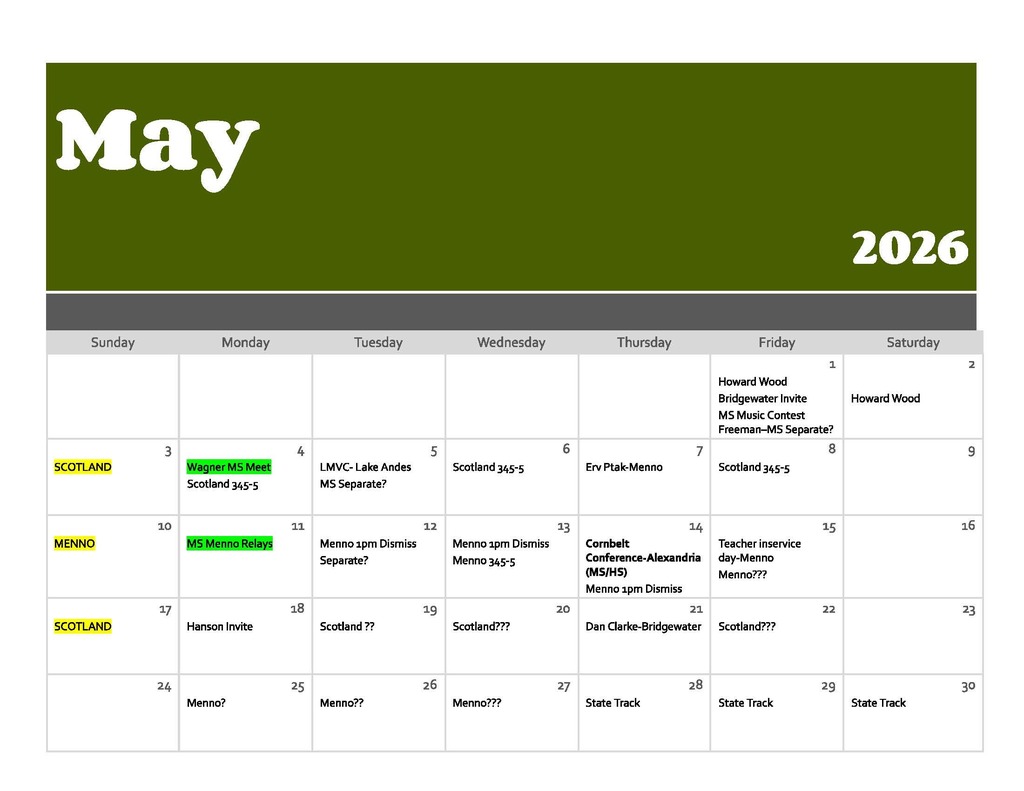 May

2026

| Sunday | Monday | Tuesday | Wednesday | Thursday | Friday | Saturday |
|---|---|---|---|---|---|---|
| | | | | | 1 Howard Wood Bridgewater Invite MS Music Contest Freeman–MS Separate? | 2 Howard Wood |
| 3 SCOTLAND | 4 Wagner MS Meet Scotland 345-5 | 5 LMVC- Lake Andes MS Separate? | 6 Scotland 345-5 | 7 Erv Ptak-Menno | 8 Scotland 345-5 | 9 |
| 10 MENNO | 11 MS Menno Relays | 12 Menno 1pm Dismiss Separate? | 13 Menno 1pm Dismiss Menno 345-5 | 14 Cornbelt Conference-Alexandria (MS/HS) Menno 1pm Dismiss | 15 Teacher inservice day-Menno Menno??? | 16 |
| 17 SCOTLAND | 18 Hanson Invite | 19 Scotland ?? | 20 Scotland??? | 21 Dan Clarke-Bridgewater | 22 Scotland??? | 23 |
| 24 | 25 Menno? | 26 Menno?? | 27 Menno??? | 28 State Track | 29 State Track | 30 State Track |